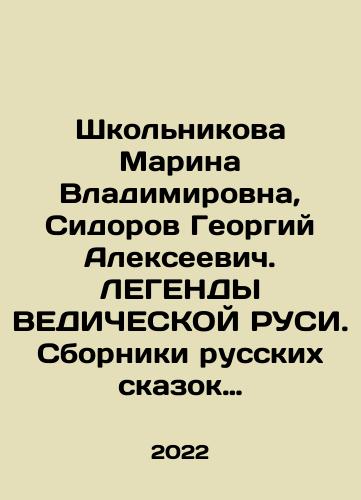 Школьникова Марина Владимировна, Сидоров Георгий Алексеевич. ЛЕГЕНДЫ ВЕДИЧЕСКОЙ РУСИ. Сборники русских сказок…

2022